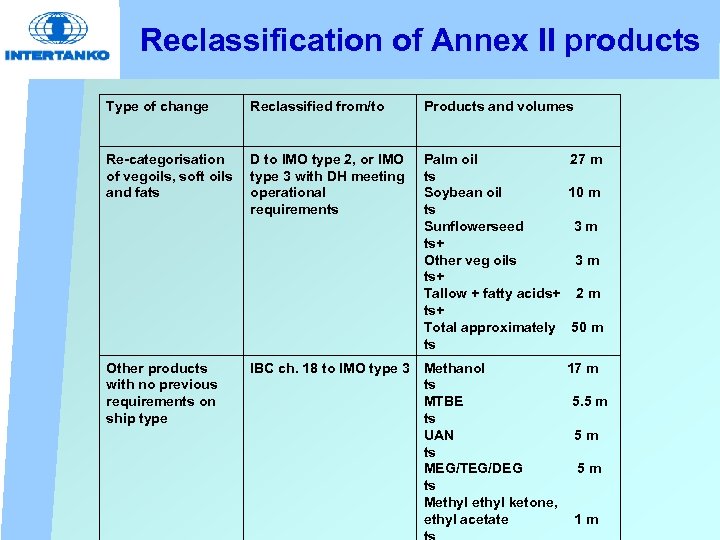 INTERTANKO

Reclassification of Annex II products

| Type of change | Reclassified from/to | Products and volumes |
|---|---|---|
| Re-categorisation of vegoils, soft oils and fats | D to IMO type 2, or IMO type 3 with DH meeting operational requirements | Palm oil 27 m ts Soybean oil 10 m ts Sunflowerseed 3 m ts+ Other veg oils 3 m ts+ Tallow + fatty acids+ 2 m ts+ Total approximately 50 m ts |
| Other products with no previous requirements on ship type | IBC ch. 18 to IMO type 3 | Methanol 17 m ts MTBE 5.5 m ts UAN 5 m ts MEG/TEG/DEG 5 m ts Methyl ethyl ketone, ethyl acetate 1 m ts |